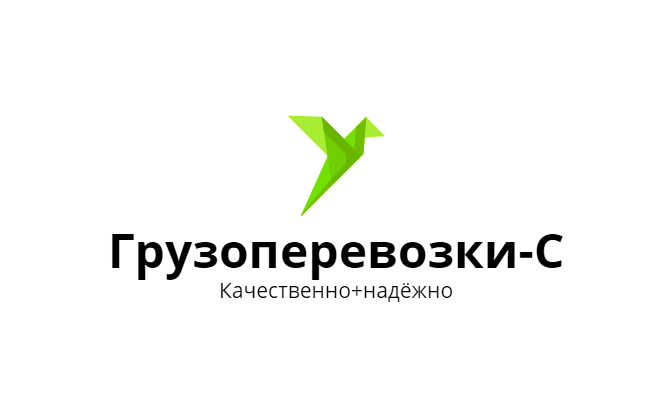 Грузоперевозки-С
Качественно+надёжно